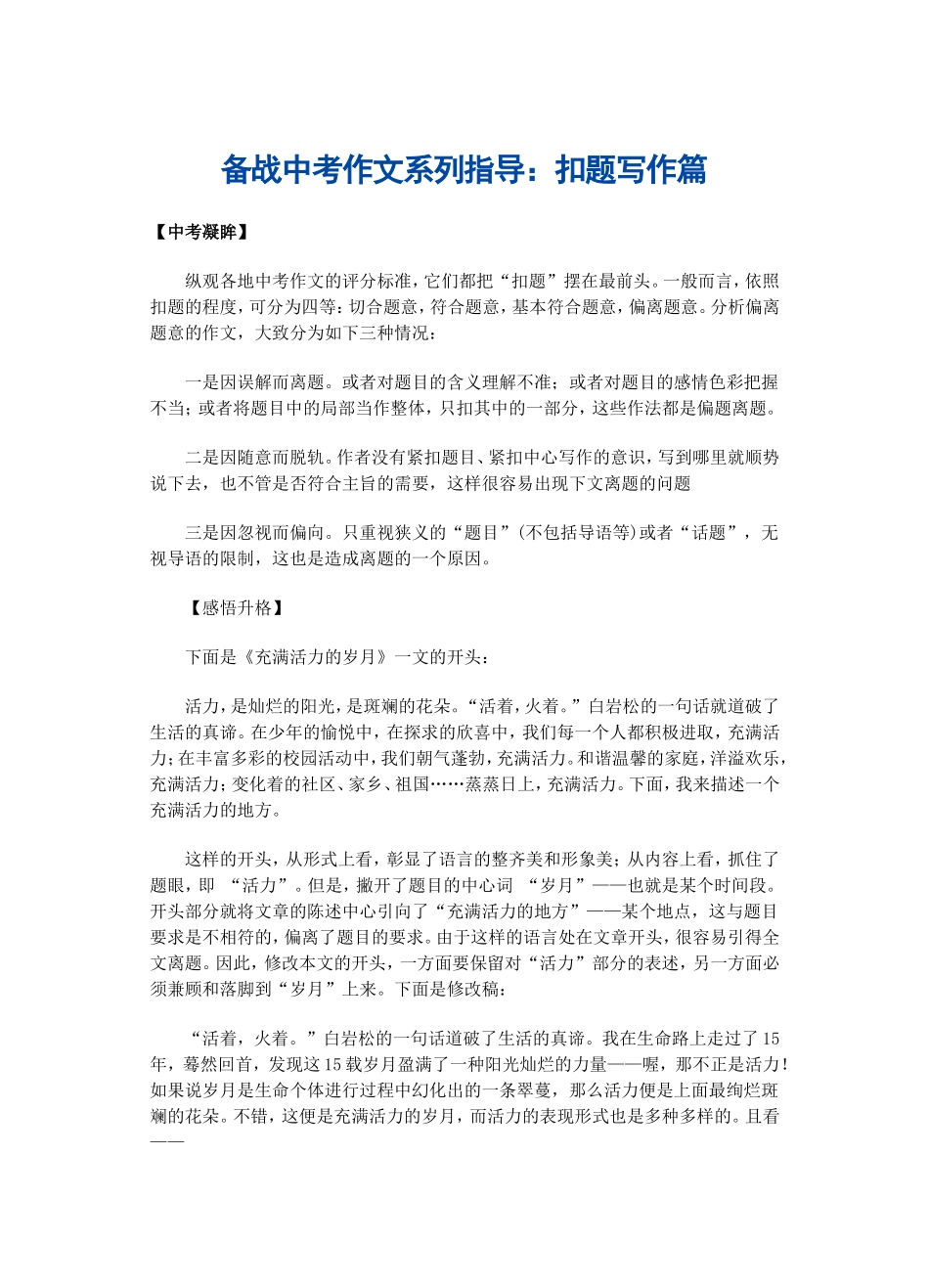 备战中考作文系列指导：扣题写作篇

【中考凝眸】

纵观各地中考作文的评分标准，它们都把“扣题”摆在最前头。一般而言，依照扣题的程度，可分为四等：切合题意，符合题意，基本符合题意，偏离题意。分析偏离题意的作文，大致分为如下三种情况：

一是因误解而离题。或者对题目的含义理解不准；或者对题目的感情色彩把握不当；或者将题目中的局部当作整体，只扣其中的一部分，这些作法都是偏题离题。

二是因随意而脱轨。作者没有紧扣题目、紧扣中心写作的意识，写到哪里就顺势说下去，也不管是否符合主旨的需要，这样很容易出现下文离题的问题

三是因忽视而偏向。只重视狭义的“题目”（不包括导语等）或者“话题”，无视导语的限制，这也是造成离题的一个原因。

【感悟升格】

下面是《充满活力的岁月》一文的开头：

活力，是灿烂的阳光，是斑斓的花朵。“活着，火着。”白岩松的一句话就道破了生活的真谛。在少年的愉悦中，在探求的欣喜中，我们每一个人都积极进取，充满活力；在丰富多彩的校园活动中，我们朝气蓬勃，充满活力。和谐温馨的家庭，洋溢欢乐，充满活力；变化着的社区、家乡、祖国……蒸蒸日上，充满活力。下面，我来描述一个充满活力的地方。

这样的开头，从形式上看，彰显了语言的整齐美和形象美；从内容上看，抓住了题眼，即 “活力”。但是，撇开了题目的中心词 “岁月”——也就是某个时间段。开头部分就将文章的陈述中心引向了“充满活力的地方”——某个地点，这与题目要求是不相符的，偏离了题目的要求。由于这样的语言处在文章开头，很容易引得全文离题。因此，修改本文的开头，一方面要保留对“活力”部分的表述，另一方面必须兼顾和落脚到“岁月”上来。下面是修改稿：

“活着，火着。”白岩松的一句话道破了生活的真谛。我在生命路上走过了15年，蓦然回首，发现这15载岁月盈满了一种阳光灿烂的力量——喔，那不正是活力！如果说岁月是生命个体进行过程中幻化出的一条翠蔓，那么活力便是上面最绚烂斑斓的花朵。不错，这便是充满活力的岁月，而活力的表现形式也是多种多样的。且看——